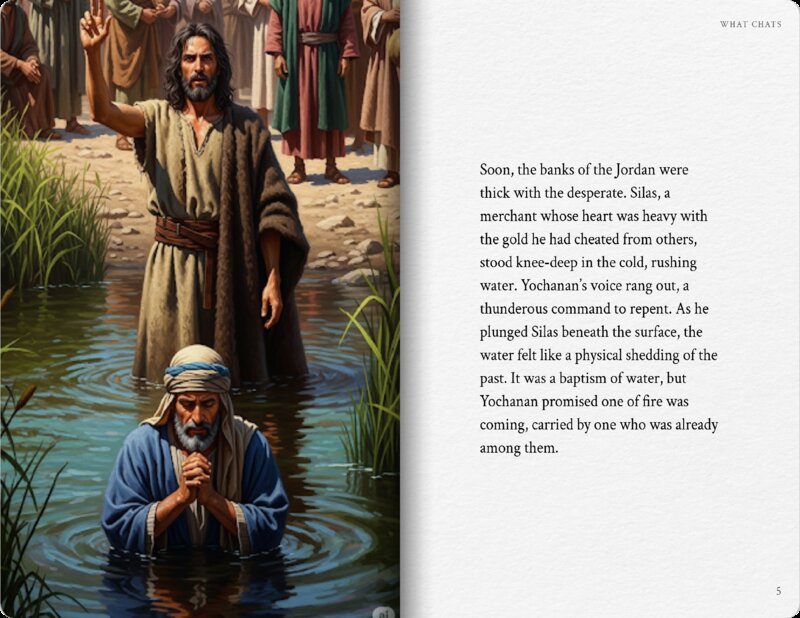 WHAT CHATS

Soon, the banks of the Jordan were thick with the desperate. Silas, a merchant whose heart was heavy with the gold he had cheated from others, stood knee-deep in the cold, rushing water. Yochanan's voice rang out, a thunderous command to repent. As he plunged Silas beneath the surface, the water felt like a physical shedding of the past. It was a baptism of water, but Yochanan promised one of fire was coming, carried by one who was already among them.

5